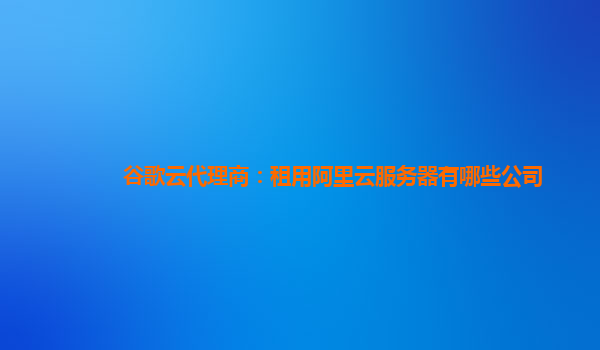 谷歌云代理商：租用阿里云服务器有哪些公司